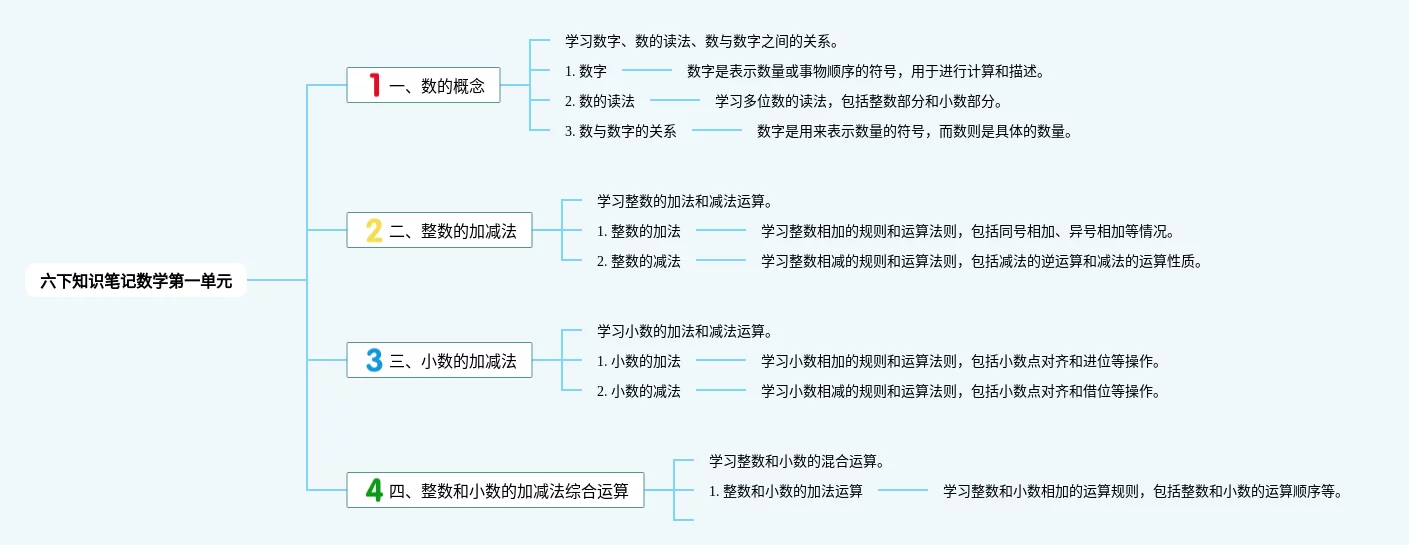 六下知识笔记数学第一单元

1 一、数的概念

学习数字、数的读法、数与数字之间的关系。

1. 数字 数字是表示数量或事物顺序的符号，用于进行计算和描述。

2. 数的读法 学习多位数的读法，包括整数部分和小数部分。

3. 数与数字的关系 数字是用来表示数量的符号，而数则是具体的数量。

2 二、整数的加减法

学习整数的加法和减法运算。

1. 整数的加法 学习整数相加的规则和运算法则，包括同号相加、异号相加等情况。

2. 整数的减法 学习整数相减的规则和运算法则，包括减法的逆运算和减法的运算性质。

3 三、小数的加减法

学习小数的加法和减法运算。

1. 小数的加法 学习小数相加的规则和运算法则，包括小数点对齐和进位等操作。

2. 小数的减法 学习小数相减的规则和运算法则，包括小数点对齐和借位等操作。

4 四、整数和小数的加减法综合运算

学习整数和小数的混合运算。

1. 整数和小数的加法运算 学习整数和小数相加的运算规则，包括整数和小数的运算顺序等。